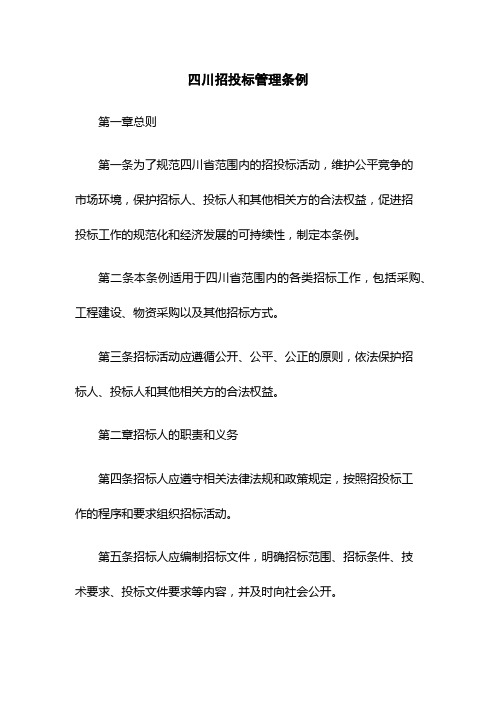 四川招投标管理条例

第一章总则

第一条为了规范四川省范围内的招投标活动，维护公平竞争的市场环境，保护招标人、投标人和其他相关方的合法权益，促进招投标工作的规范化和经济发展的可持续性，制定本条例。

第二条本条例适用于四川省范围内的各类招标工作，包括采购、工程建设、物资采购以及其他招标方式。

第三条招标活动应遵循公开、公平、公正的原则，依法保护招标人、投标人和其他相关方的合法权益。

第二章招标人的职责和义务

第四条招标人应遵守相关法律法规和政策规定，按照招投标工作的程序和要求组织招标活动。

第五条招标人应编制招标文件，明确招标范围、招标条件、技术要求、投标文件要求等内容，并及时向社会公开。